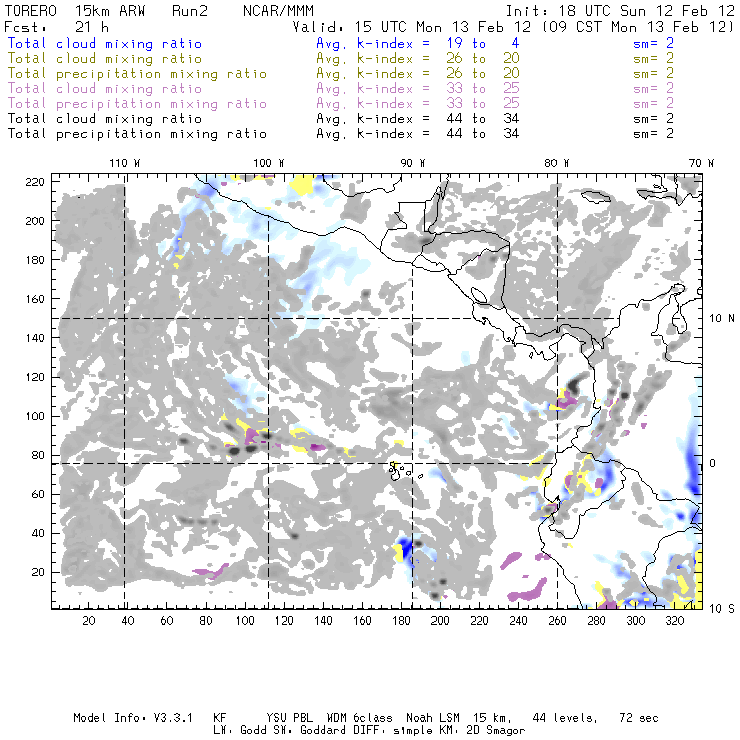 TORERO 15km ARW Run2 NCAR/MMM Init: 18 UTC Sun 12 Feb 12
Fcst: 21 h Valid: 15 UTC Mon 13 Feb 12 (09 CST Mon 13 Feb 12)
Total cloud mixing ratio Avg. k-index = 19 to 4 sm= 2
Total cloud mixing ratio Avg. k-index = 26 to 20 sm= 2
Total precipitation mixing ratio Avg. k-index = 26 to 20 sm= 2
Total cloud mixing ratio Avg. k-index = 33 to 25 sm= 2
Total precipitation mixing ratio Avg. k-index = 33 to 25 sm= 2
Total cloud mixing ratio Avg. k-index = 44 to 34 sm= 2
Total precipitation mixing ratio Avg. k-index = 44 to 34 sm= 2

110 W 100 W 90 W 80 W 70 W

220
200
180
160
140
120
100
80
60
40
20

10 N
0
10 S

20 40 60 80 100 120 140 160 180 200 220 240 260 280 300 320

Model Info: V3.3.1 KF YSU PBL WDM 6class Noah LSM 15 km, 44 levels, 72 sec
LW: Godd SW: Goddard DIFF: simple KM: 2D Smagor